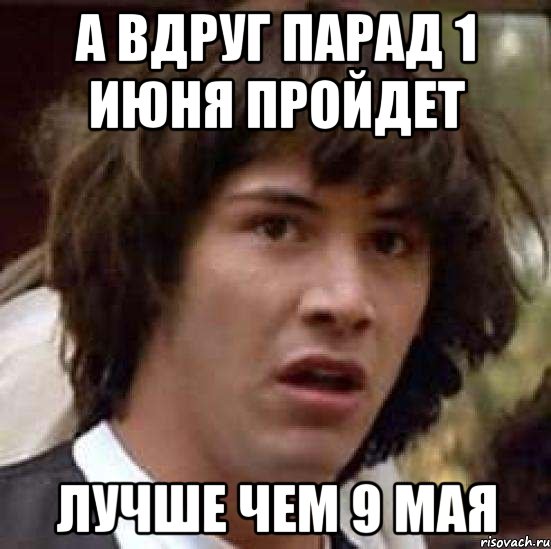 А ВДРУГ ПАРАД 1 ИЮНЯ ПРОЙДЕТ

ЛУЧШЕ ЧЕМ 9 МАЯ

risovach.ru